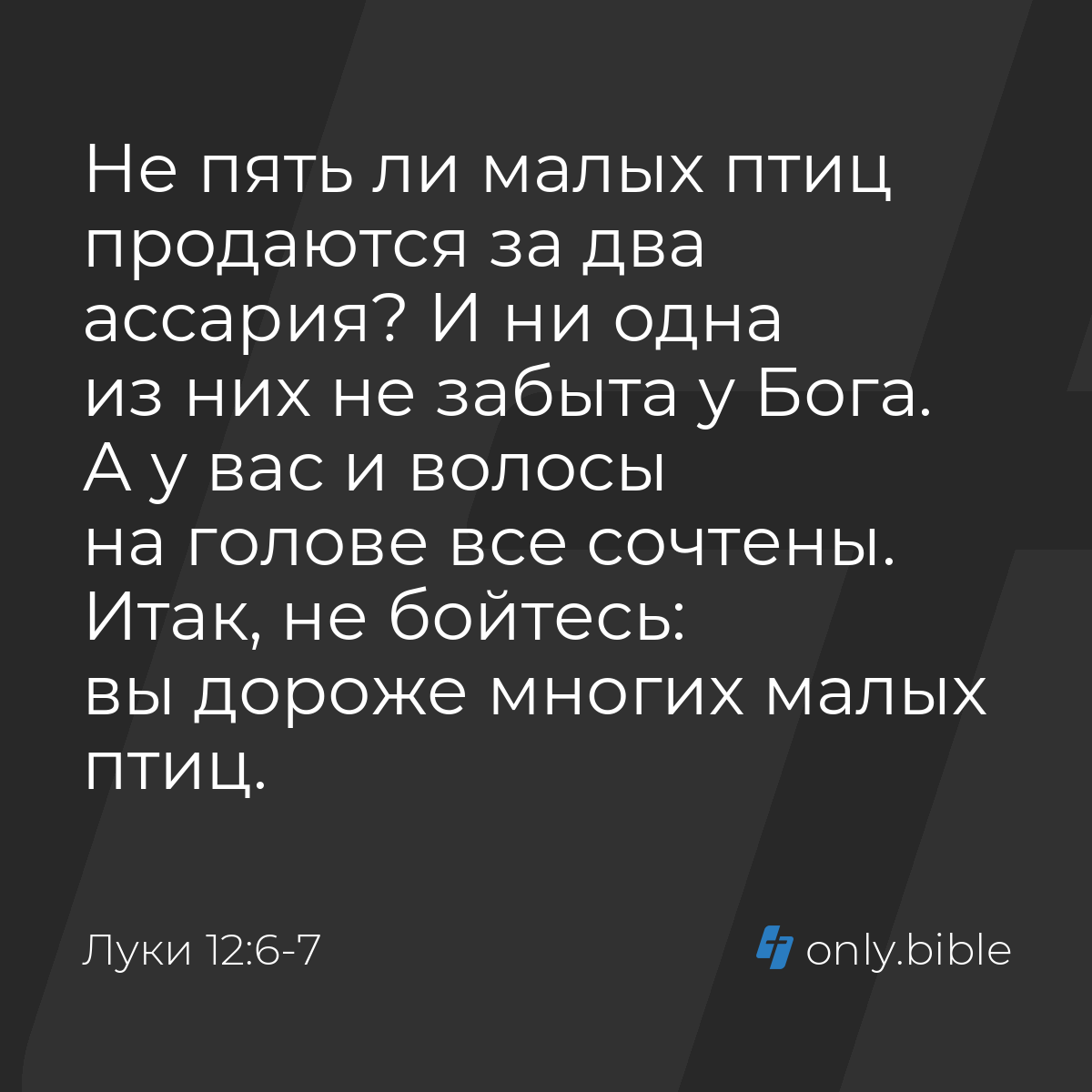 Не пять ли малых птиц продаются за два ассария? И ни одна из них не забыта у Бога. А у вас и волосы на голове все сочтены. Итак, не бойтесь: вы дороже многих малых птиц.

Луки 12:6-7

only.bible